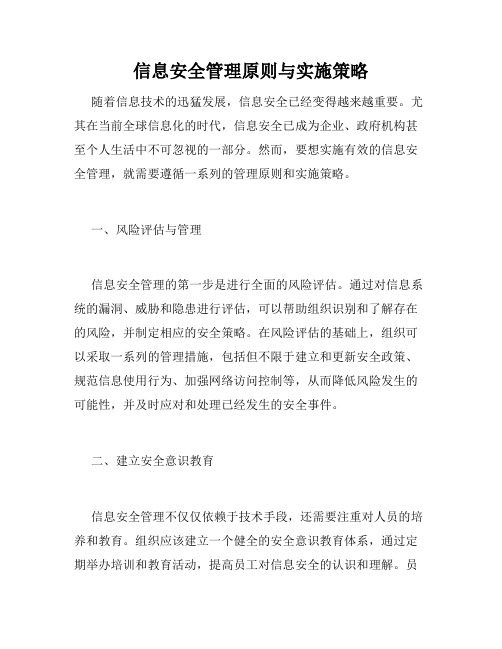 信息安全管理原则与实施策略

随着信息技术的迅猛发展，信息安全已经变得越来越重要。尤其在当前全球信息化的时代，信息安全已成为企业、政府机构甚至个人生活中不可忽视的一部分。然而，要想实施有效的信息安全管理，就需要遵循一系列的管理原则和实施策略。

一、风险评估与管理

信息安全管理的第一步是进行全面的风险评估。通过对信息系统的漏洞、威胁和隐患进行评估，可以帮助组织识别和了解存在的风险，并制定相应的安全策略。在风险评估的基础上，组织可以采取一系列的管理措施，包括但不限于建立和更新安全政策、规范信息使用行为、加强网络访问控制等，从而降低风险发生的可能性，并及时应对和处理已经发生的安全事件。

二、建立安全意识教育

信息安全管理不仅仅依赖于技术手段，还需要注重对人员的培养和教育。组织应该建立一个健全的安全意识教育体系，通过定期举办培训和教育活动，提高员工对信息安全的认识和理解。员